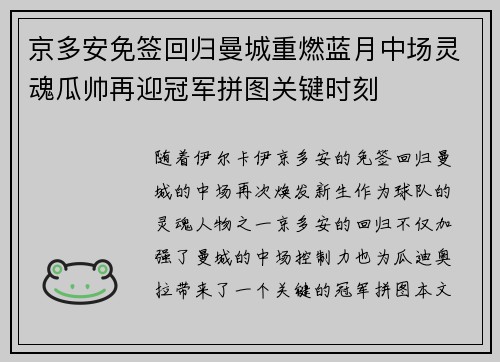 京多安免签回归曼城重燃蓝月中场灵魂瓜帅再迎冠军拼图关键时刻

随着伊尔卡伊京多安的免签回归曼城的中场再次焕发新生作为球队的灵魂人物之一京多安的回归不仅加强了曼城的中场控制力也为瓜迪奥拉带来了一个关键的冠军拼图本文